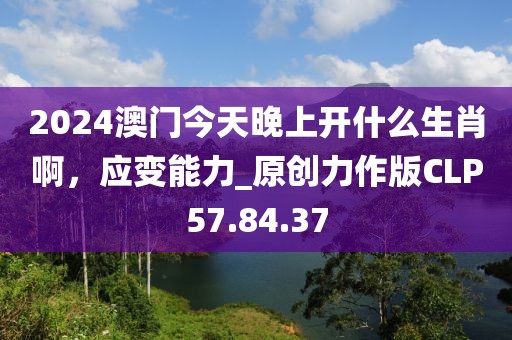 2024澳门今天晚上开什么生肖啊，应变能力_原创力作版CLP57.84.37